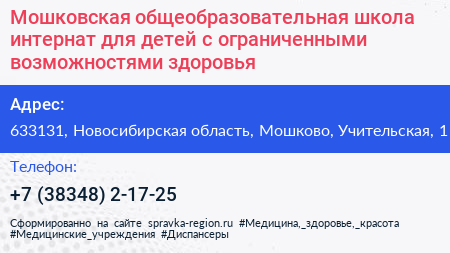 Мошковская общеобразовательная школа интернат для детей с ограниченными возможностями здоровья

Адрес:

633131, Новосибирская область, Мошково, Учительская, 1

Телефон:

+7 (38348) 2-17-25

Сформированно на сайте spravka-region.ru #Медицина,_здоровье,_красота #Медицинские_учреждения #Диспансеры